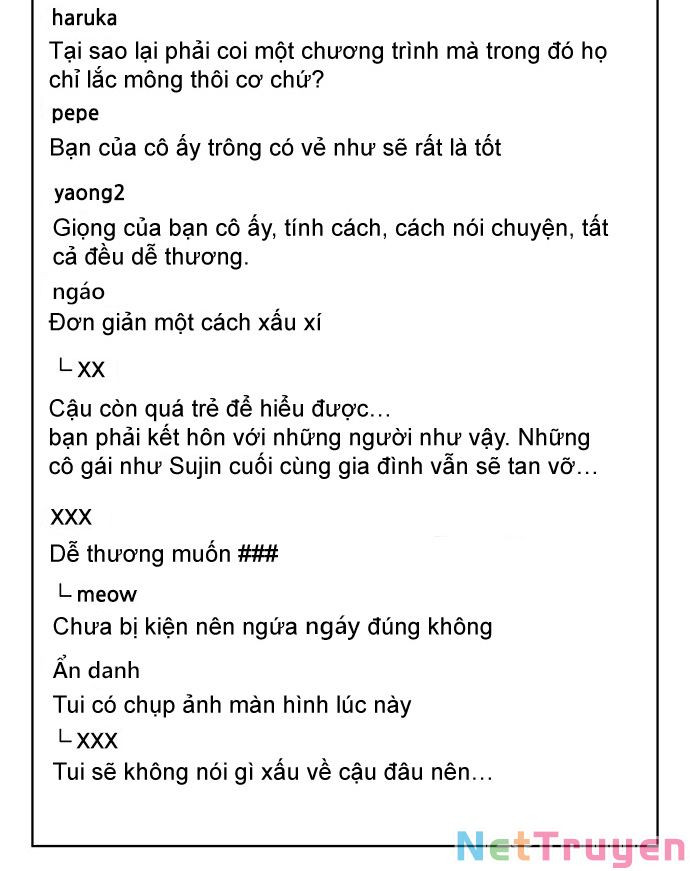 haruka
Tại sao lại phải coi một chương trình mà trong đó họ chỉ lắc mông thôi cơ chứ?

pepe
Bạn của cô ấy trông có vẻ như sẽ rất là tốt

yaong2
Giọng của bạn cô ấy, tính cách, cách nói chuyện, tất cả đều dễ thương.

ngáo
Đơn giản một cách xấu xí

ㄴxx
Cậu còn quá trẻ để hiểu được...
bạn phải kết hôn với những người như vậy. Những cô gái như Sujin cuối cùng gia đình vẫn sẽ tan vỡ...

xxx
Dễ thương muốn ###

ㄴmeow
Chưa bị kiện nên ngứa ngáy đúng không

Ẩn danh
Tui có chụp ảnh màn hình lúc này
ㄴxxx
Tui sẽ không nói gì xấu về cậu đâu nên...

NetTruyen